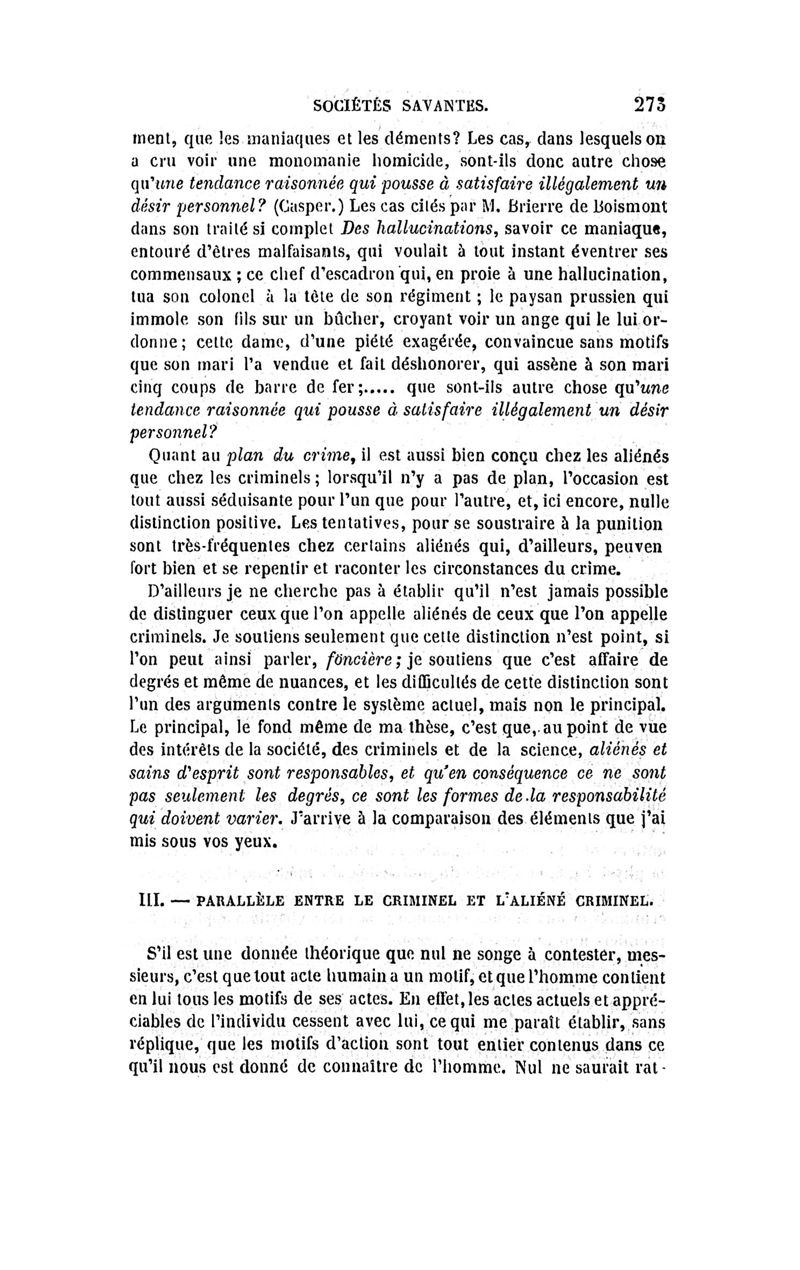 SOCIÉTÉS SAVANTES. 273

ment, que les maniaques et les déments? Les cas, dans lesquels on a cru voir une monomanie homicide, sont-ils donc autre chose qu'une tendance raisonnée qui pousse à satisfaire illégalement un désir personnel? (Casper.) Les cas cités par M. Brierre de Boismont dans son traité si complet Des hallucinations, savoir ce maniaque, entouré d'êtres malfaisants, qui voulait à tout instant éventrer ses commensaux ; ce chef d'escadron qui, en proie à une hallucination, tua son colonel à la tête de son régiment ; le paysan prussien qui immole son fils sur un bûcher, croyant voir un ange qui le lui ordonne; cette dame, d'une piété exagérée, convaincue sans motifs que son mari l'a vendue et fait déshonorer, qui assène à son mari cinq coups de barre de fer;..... que sont-ils autre chose qu'une tendance raisonnée qui pousse à satisfaire illégalement un désir personnel?

Quant au plan du crime, il est aussi bien conçu chez les aliénés que chez les criminels; lorsqu'il n'y a pas de plan, l'occasion est tout aussi séduisante pour l'un que pour l'autre, et, ici encore, nulle distinction positive. Les tentatives, pour se soustraire à la punition sont très-fréquentes chez certains aliénés qui, d'ailleurs, peuven fort bien et se repentir et raconter les circonstances du crime.

D'ailleurs je ne cherche pas à établir qu'il n'est jamais possible de distinguer ceux que l'on appelle aliénés de ceux que l'on appelle criminels. Je soutiens seulement que cette distinction n'est point, si l'on peut ainsi parler, foncière; je soutiens que c'est affaire de degrés et même de nuances, et les difficultés de cette distinction sont l'un des arguments contre le système actuel, mais non le principal. Le principal, le fond même de ma thèse, c'est que, au point de vue des intérêts de la société, des criminels et de la science, aliénés et sains d'esprit sont responsables, et qu'en conséquence ce ne sont pas seulement les degrés, ce sont les formes de la responsabilité qui doivent varier. J'arrive à la comparaison des éléments que j'ai mis sous vos yeux.

III. — PARALLÈLE ENTRE LE CRIMINEL ET L'ALIÉNÉ CRIMINEL.

S'il est une donnée théorique que nul ne songe à contester, messieurs, c'est que tout acte humain a un motif, et que l'homme contient en lui tous les motifs de ses actes. En effet, les actes actuels et appréciables de l'individu cessent avec lui, ce qui me paraît établir, sans réplique, que les motifs d'action sont tout entier contenus dans ce qu'il nous est donné de connaître de l'homme. Nul ne saurait rat-